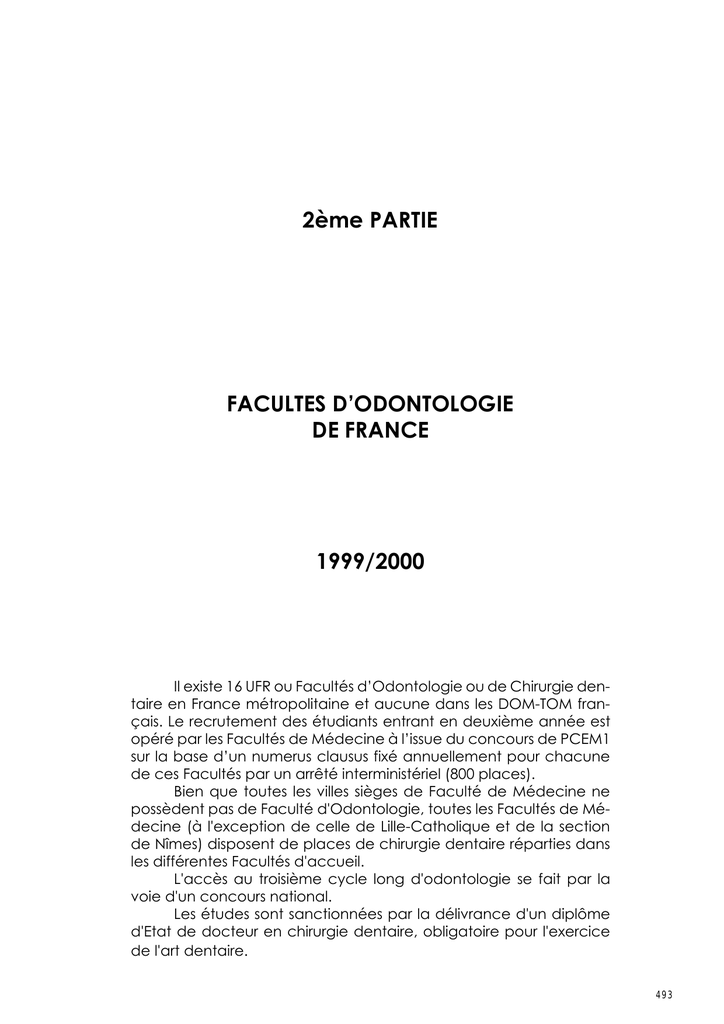 2ème PARTIE

FACULTES D'ODONTOLOGIE
DE FRANCE

1999/2000

Il existe 16 UFR ou Facultés d'Odontologie ou de Chirurgie dentaire en France métropolitaine et aucune dans les DOM-TOM français. Le recrutement des étudiants entrant en deuxième année est opéré par les Facultés de Médecine à l'issue du concours de PCEM1 sur la base d'un numerus clausus fixé annuellement pour chacune de ces Facultés par un arrêté interministériel (800 places).

Bien que toutes les villes sièges de Faculté de Médecine ne possèdent pas de Faculté d'Odontologie, toutes les Facultés de Médecine (à l'exception de celle de Lille-Catholique et de la section de Nîmes) disposent de places de chirurgie dentaire réparties dans les différentes Facultés d'accueil.

L'accès au troisième cycle long d'odontologie se fait par la voie d'un concours national.

Les études sont sanctionnées par la délivrance d'un diplôme d'Etat de docteur en chirurgie dentaire, obligatoire pour l'exercice de l'art dentaire.

493